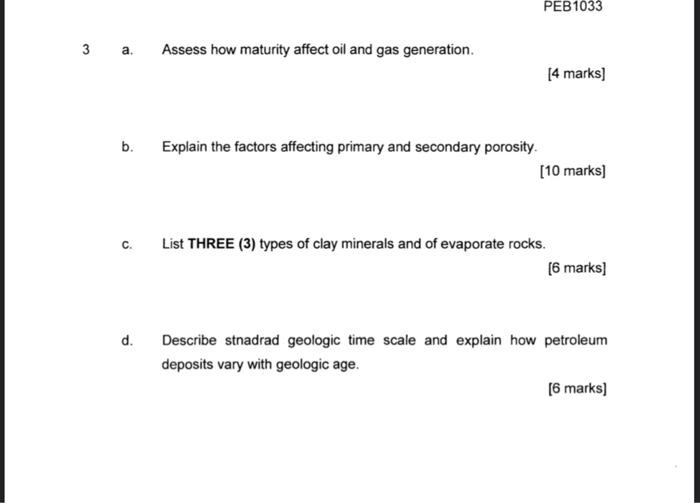 PEB1033

3 a. Assess how maturity affect oil and gas generation.

[4 marks]

b. Explain the factors affecting primary and secondary porosity.

[10 marks]

c. List **THREE (3)** types of clay minerals and of evaporate rocks.

[6 marks]

d. Describe stnadrad geologic time scale and explain how petroleum deposits vary with geologic age.

[6 marks]